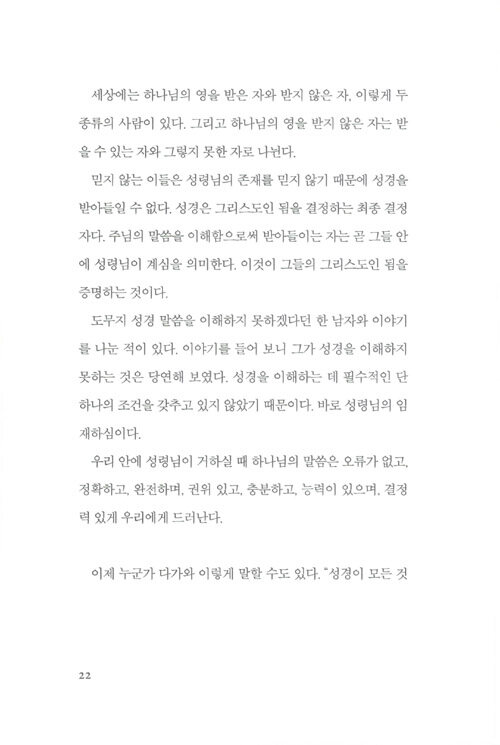 세상에는 하나님의 영을 받은 자와 받지 않은 자, 이렇게 두 종류의 사람이 있다. 그리고 하나님의 영을 받지 않은 자는 받을 수 있는 자와 그렇지 못한 자로 나뉜다.

믿지 않는 이들은 성령님의 존재를 믿지 않기 때문에 성경을 받아들일 수 없다. 성경은 그리스도인 됨을 결정하는 최종 결정자다. 주님의 말씀을 이해함으로써 받아들이는 자는 곧 그들 안에 성령님이 계심을 의미한다. 이것이 그들의 그리스도인 됨을 증명하는 것이다.

도무지 성경 말씀을 이해하지 못하겠다던 한 남자와 이야기를 나눈 적이 있다. 이야기를 들어 보니 그가 성경을 이해하지 못하는 것은 당연해 보였다. 성경을 이해하는 데 필수적인 단 하나의 조건을 갖추고 있지 않았기 때문이다. 바로 성령님의 임재하심이다.

우리 안에 성령님이 거하실 때 하나님의 말씀은 오류가 없고, 정확하고, 완전하며, 권위 있고, 충분하고, 능력이 있으며, 결정력 있게 우리에게 드러난다.

이제 누군가 다가와 이렇게 말할 수도 있다. "성경이 모든 것

22